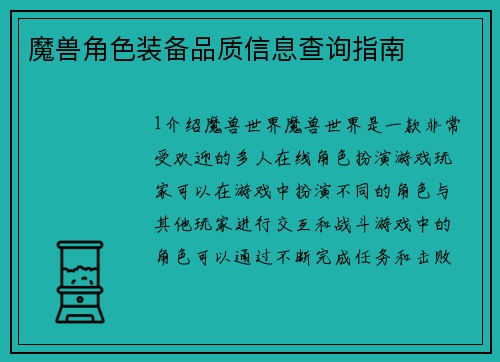 魔兽角色装备品质信息查询指南

1介绍魔兽世界魔兽世界是一款非常受欢迎的多人在线角色扮演游戏玩家可以在游戏中扮演不同的角色与其他玩家进行交互和战斗游戏中的角色可以通过不断完成任务和击败